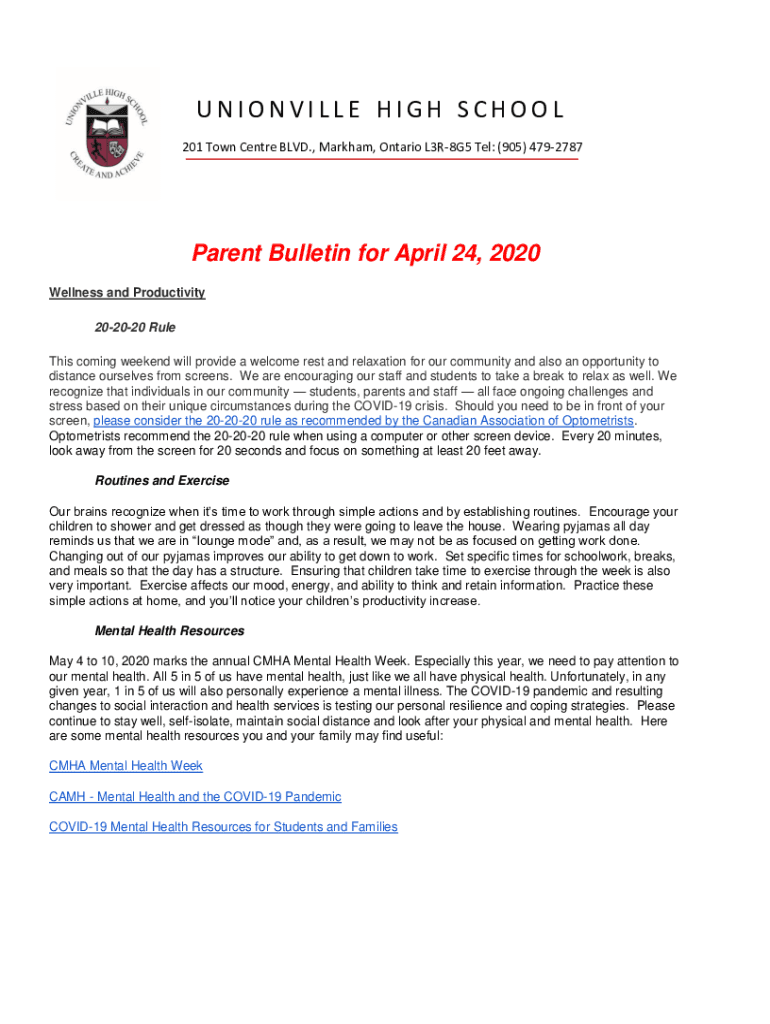 UNIONVILLE HIGH SCHOOL
CREATE AND ACHIEVE

UNIONVILLE HIGH SCHOOL

201 Town Centre BLVD., Markham, Ontario L3R-8G5 Tel: (905) 479-2787

Parent Bulletin for April 24, 2020

Wellness and Productivity

20-20-20 Rule

This coming weekend will provide a welcome rest and relaxation for our community and also an opportunity to distance ourselves from screens. We are encouraging our staff and students to take a break to relax as well. We recognize that individuals in our community — students, parents and staff — all face ongoing challenges and stress based on their unique circumstances during the COVID-19 crisis. Should you need to be in front of your screen, please consider the 20-20-20 rule as recommended by the Canadian Association of Optometrists. Optometrists recommend the 20-20-20 rule when using a computer or other screen device. Every 20 minutes, look away from the screen for 20 seconds and focus on something at least 20 feet away.

Routines and Exercise

Our brains recognize when it's time to work through simple actions and by establishing routines. Encourage your children to shower and get dressed as though they were going to leave the house. Wearing pyjamas all day reminds us that we are in "lounge mode" and, as a result, we may not be as focused on getting work done. Changing out of our pyjamas improves our ability to get down to work. Set specific times for schoolwork, breaks, and meals so that the day has a structure. Ensuring that children take time to exercise through the week is also very important. Exercise affects our mood, energy, and ability to think and retain information. Practice these simple actions at home, and you'll notice your children's productivity increase.

Mental Health Resources

May 4 to 10, 2020 marks the annual CMHA Mental Health Week. Especially this year, we need to pay attention to our mental health. All 5 in 5 of us have mental health, just like we all have physical health. Unfortunately, in any given year, 1 in 5 of us will also personally experience a mental illness. The COVID-19 pandemic and resulting changes to social interaction and health services is testing our personal resilience and coping strategies. Please continue to stay well, self-isolate, maintain social distance and look after your physical and mental health. Here are some mental health resources you and your family may find useful:

CMHA Mental Health Week

CAMH - Mental Health and the COVID-19 Pandemic

COVID-19 Mental Health Resources for Students and Families